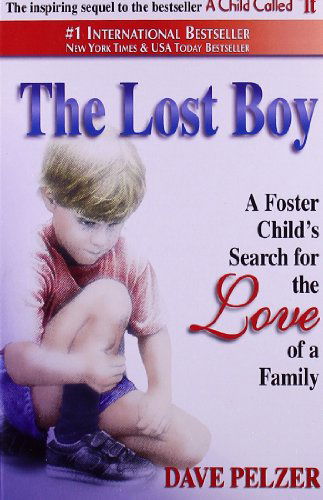 The inspiring sequel to the bestseller A Child Called "It"

#1 INTERNATIONAL BESTSELLER
NEW YORK TIMES & USA TODAY BESTSELLER

The Lost Boy

A Foster Child's Search for the Love of a Family

DAVE PELZER